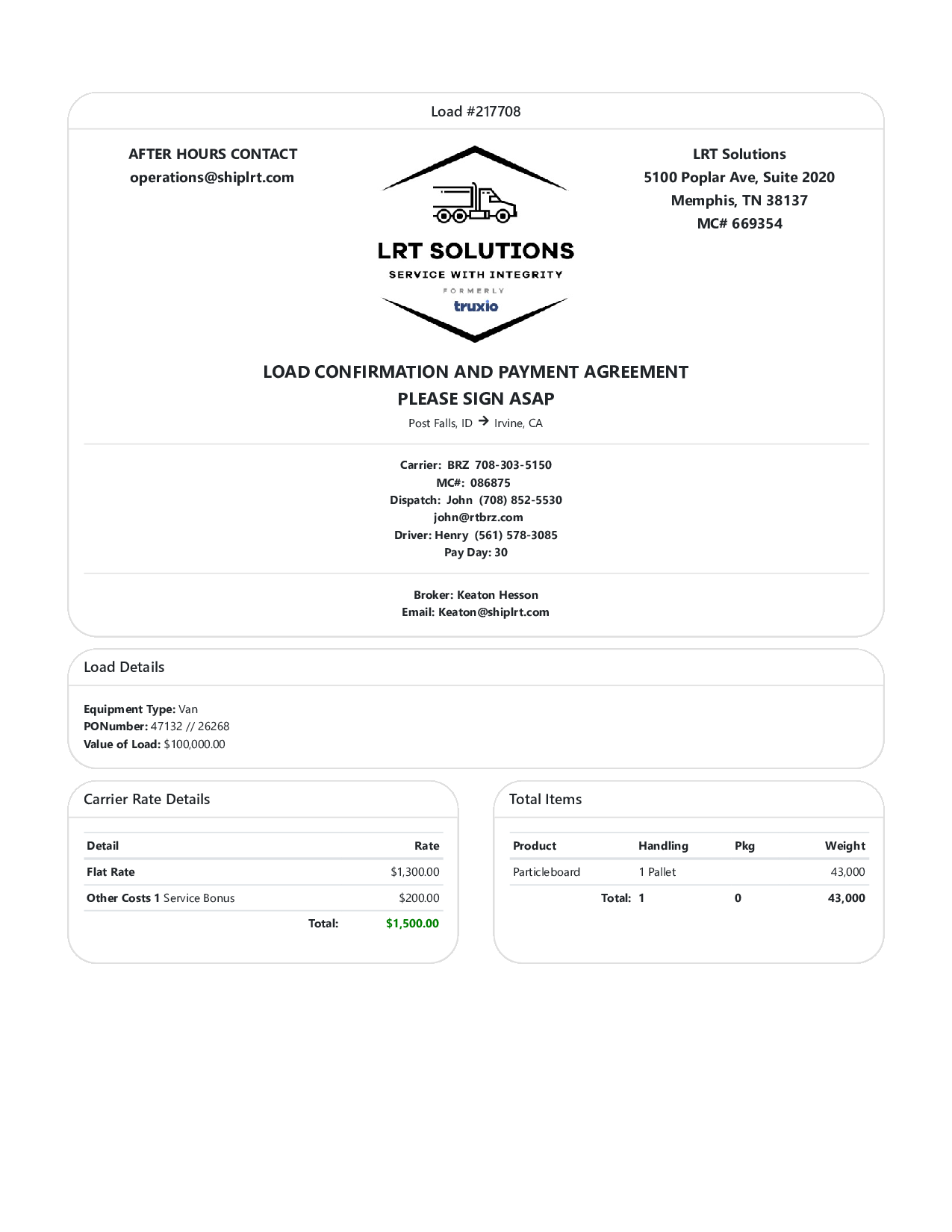 Load #217708

AFTER HOURS CONTACT
operations@shiplrt.com

LRT SOLUTIONS
SERVICE WITH INTEGRITY
FORMERLY
truxio

LRT Solutions
5100 Poplar Ave, Suite 2020
Memphis, TN 38137
MC# 669354

LOAD CONFIRMATION AND PAYMENT AGREEMENT
PLEASE SIGN ASAP
Post Falls, ID → Irvine, CA

Carrier: BRZ 708-303-5150
MC#: 086875
Dispatch: John (708) 852-5530
john@rtbrz.com
Driver: Henry (561) 578-3085
Pay Day: 30

Broker: Keaton Hesson
Email: Keaton@shiplrt.com

Load Details

Equipment Type: Van
PONumber: 47132 // 26268
Value of Load: $100,000.00

Carrier Rate Details

| Detail | Rate |
|---|---|
| Flat Rate | $1,300.00 |
| Other Costs 1 Service Bonus | $200.00 |
| Total: | $1,500.00 |

Total Items

| Product | Handling | Pkg | Weight |
|---|---|---|---|
| Particleboard | 1 Pallet | | 43,000 |
| Total: | 1 | 0 | 43,000 |